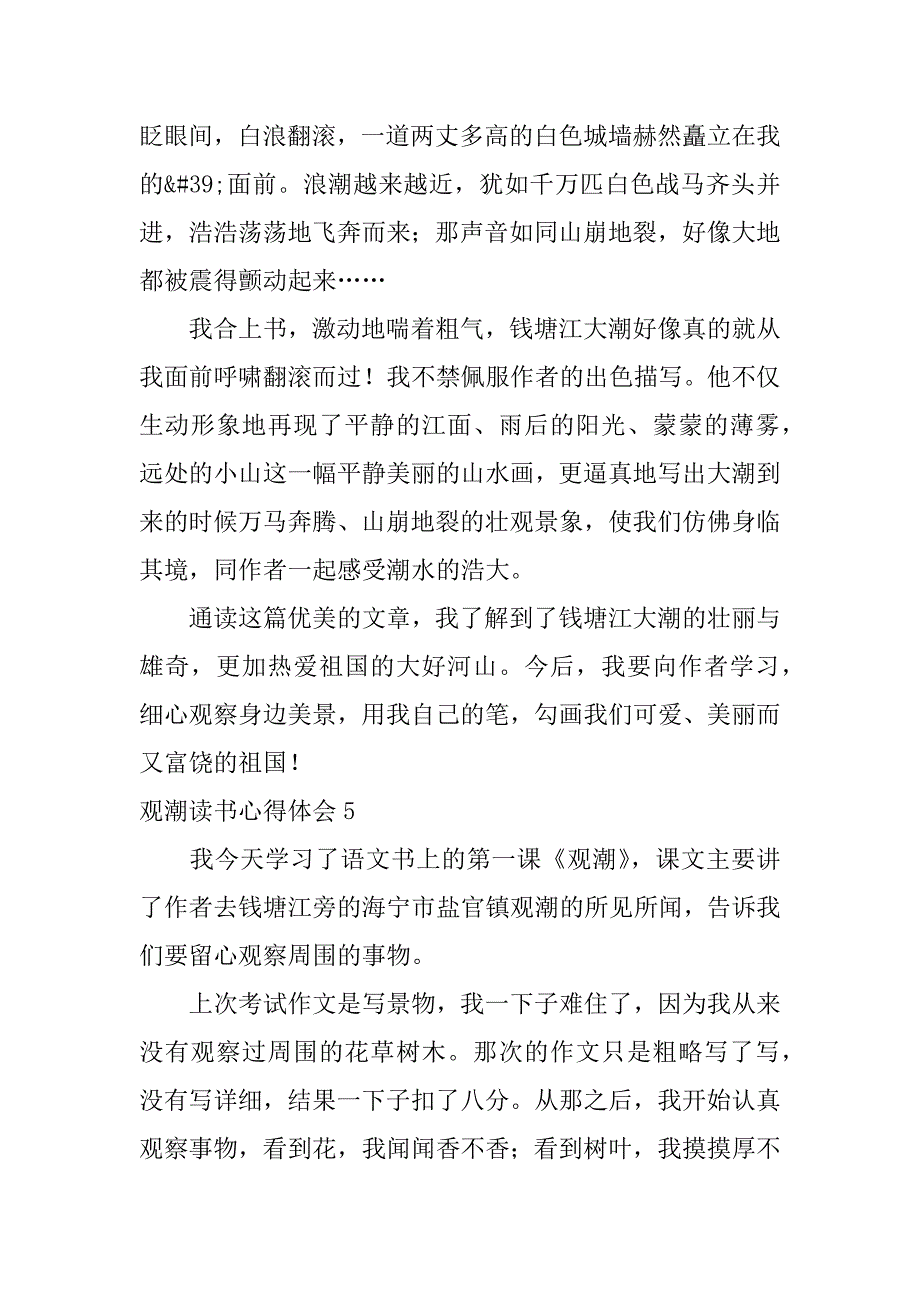 眨眼间，白浪翻滚，一道两丈多高的白色城墙赫然矗立在我的&#39;面前。浪潮越来越近，犹如千万匹白色战马齐头并进，浩浩荡荡地飞奔而来；那声音如同山崩地裂，好像大地都被震得颤动起来……

我合上书，激动地喘着粗气，钱塘江大潮好像真的就从我面前呼啸翻滚而过！我不禁佩服作者的出色描写。他不仅生动形象地再现了平静的江面、雨后的阳光、蒙蒙的薄雾，远处的小山这一幅平静美丽的山水画，更逼真地写出大潮到来的时候万马奔腾、山崩地裂的壮观景象，使我们仿佛身临其境，同作者一起感受潮水的浩大。

通读这篇优美的文章，我了解到了钱塘江大潮的壮丽与雄奇，更加热爱祖国的大好河山。今后，我要向作者学习，细心观察身边美景，用我自己的笔，勾画我们可爱、美丽而又富饶的祖国！

观潮读书心得体会 5

我今天学习了语文书上的第一课《观潮》，课文主要讲了作者去钱塘江旁的海宁市盐官镇观潮的所见所闻，告诉我们要留心观察周围的事物。

上次考试作文是写景物，我一下子难住了，因为我从来没有观察过周围的花草树木。那次的作文只是粗略写了写，没有写详细，结果一下子扣了八分。从那之后，我开始认真观察事物，看到花，我闻闻香不香；看到树叶，我摸摸厚不